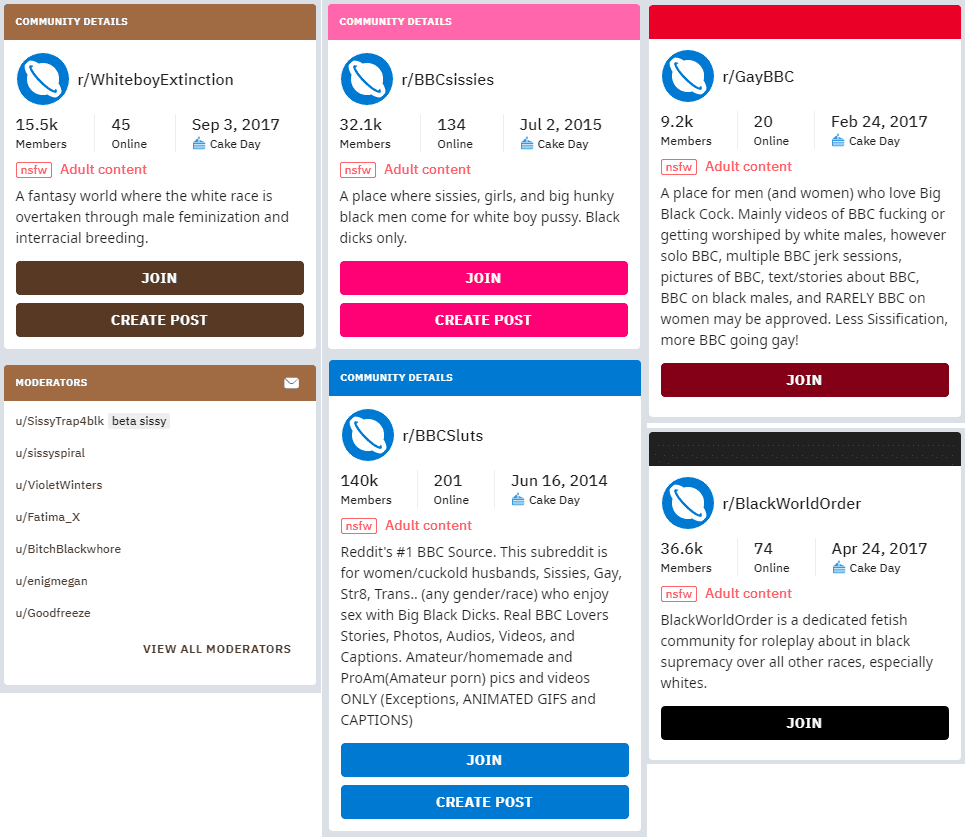 COMMUNITY DETAILS

r/WhiteboyExtinction

15.5k
Members

45
Online

Sep 3, 2017
Cake Day

nsfw Adult content

A fantasy world where the white race is overtaken through male feminization and interracial breeding.

JOIN

CREATE POST

MODERATORS

u/SissyTrap4blk beta sissy

u/sissyspiral

u/VioletWinters

u/Fatima_X

u/BitchBlackwhore

u/enigmegan

u/Goodfreeze

VIEW ALL MODERATORS

COMMUNITY DETAILS

r/BBCsissies

32.1k
Members

134
Online

Jul 2, 2015
Cake Day

nsfw Adult content

A place where sissies, girls, and big hunky black men come for white boy pussy. Black dicks only.

JOIN

CREATE POST

COMMUNITY DETAILS

r/BBCSluts

140k
Members

201
Online

Jun 16, 2014
Cake Day

nsfw Adult content

Reddit's #1 BBC Source. This subreddit is for women/cuckold husbands, Sissies, Gay, Str8, Trans.. (any gender/race) who enjoy sex with Big Black Dicks. Real BBC Lovers Stories, Photos, Audios, Videos, and Captions. Amateur/homemade and ProAm(Amateur porn) pics and videos ONLY (Exceptions, ANIMATED GIFS and CAPTIONS)

JOIN

CREATE POST

r/GayBBC

9.2k
Members

20
Online

Feb 24, 2017
Cake Day

nsfw Adult content

A place for men (and women) who love Big Black Cock. Mainly videos of BBC fucking or getting worshiped by white males, however solo BBC, multiple BBC jerk sessions, pictures of BBC, text/stories about BBC, BBC on black males, and RARELY BBC on women may be approved. Less Sissification, more BBC going gay!

JOIN

r/BlackWorldOrder

36.6k
Members

74
Online

Apr 24, 2017
Cake Day

nsfw Adult content

BlackWorldOrder is a dedicated fetish community for roleplay about in black supremacy over all other races, especially whites.

JOIN